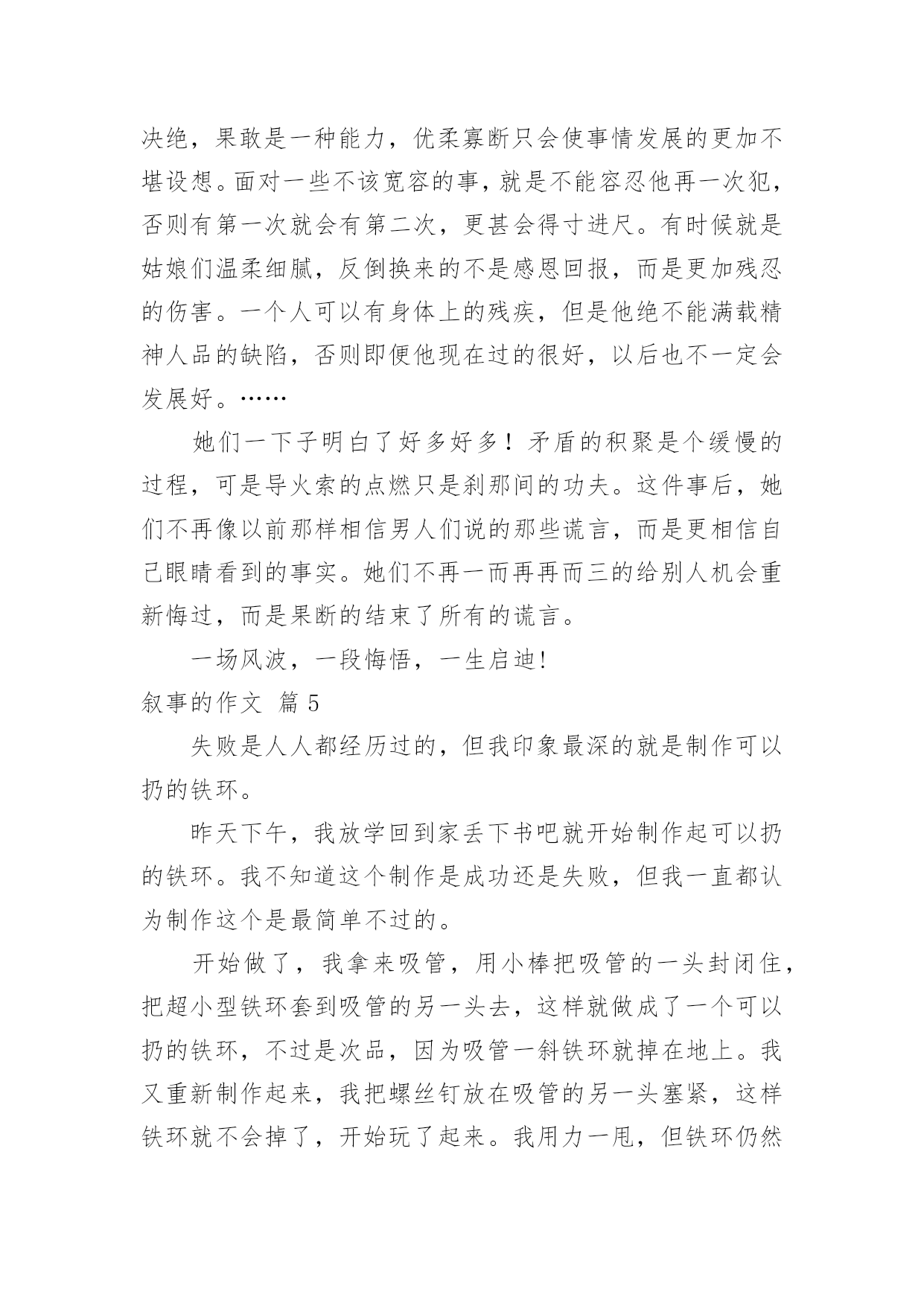 决绝，果敢是一种能力，优柔寡断只会使事情发展的更加不堪设想。面对一些不该宽容的事，就是不能容忍他再一次犯，否则有第一次就会有第二次，更甚会得寸进尺。有时候就是姑娘们温柔细腻，反倒换来的不是感恩回报，而是更加残忍的伤害。一个人可以有身体上的残疾，但是他绝不能满载精神人品的缺陷，否则即便他现在过的很好，以后也不一定会发展好。……

她们一下子明白了好多好多！矛盾的积聚是个缓慢的过程，可是导火索的点燃只是刹那间的功夫。这件事后，她们不再像以前那样相信男人们说的那些谎言，而是更相信自己眼睛看到的事实。她们不再一而再再而三的给别人机会重新悔过，而是果断的结束了所有的谎言。

一场风波，一段悔悟，一生启迪！

叙事的作文 篇 5

失败是人人都经历过的，但我印象最深的就是制作可以扔的铁环。

昨天下午，我放学回到家丢下书吧就开始制作起可以扔的铁环。我不知道这个制作是成功还是失败，但我一直都认为制作这个是最简单不过的。

开始做了，我拿来吸管，用小棒把吸管的一头封闭住，把超小型铁环套到吸管的另一头去，这样就做成了一个可以扔的铁环，不过是次品，因为吸管一斜铁环就掉在地上。我又重新制作起来，我把螺丝钉放在吸管的另一头塞紧，这样铁环就不会掉了，开始玩了起来。我用力一甩，但铁环仍然